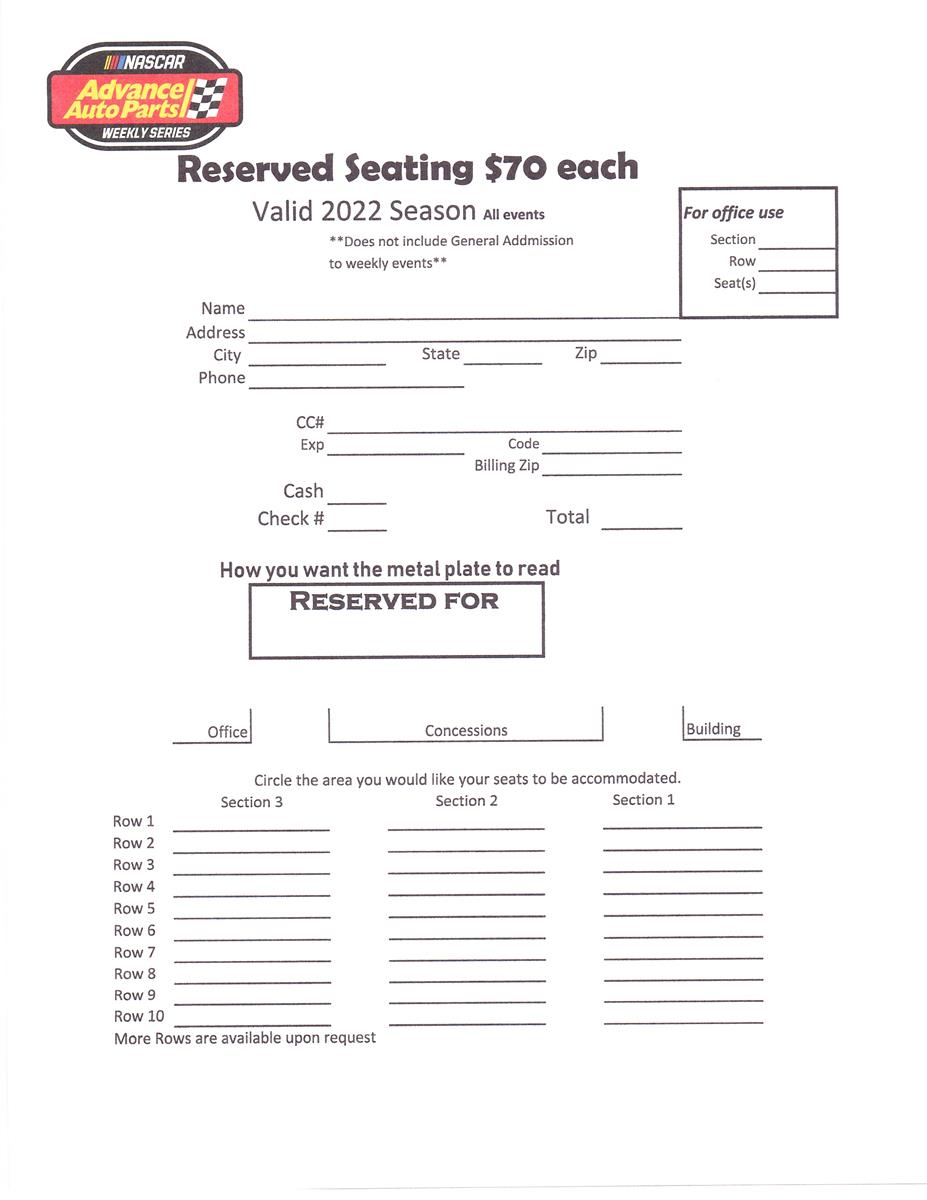 NASCAR
Advance Auto Parts
WEEKLY SERIES

Reserved Seating $70 each

Valid 2022 Season All events

**Does not include General Addmission to weekly events**

For office use
Section
Row
Seat(s)

Name
Address
City
State
Zip
Phone

CC#
Exp
Code
Billing Zip

Cash
Check #
Total

How you want the metal plate to read

RESERVED FOR

Office
Concessions
Building

Circle the area you would like your seats to be accommodated.

Section 3
Section 2
Section 1

Row 1
Row 2
Row 3
Row 4
Row 5
Row 6
Row 7
Row 8
Row 9
Row 10

More Rows are available upon request